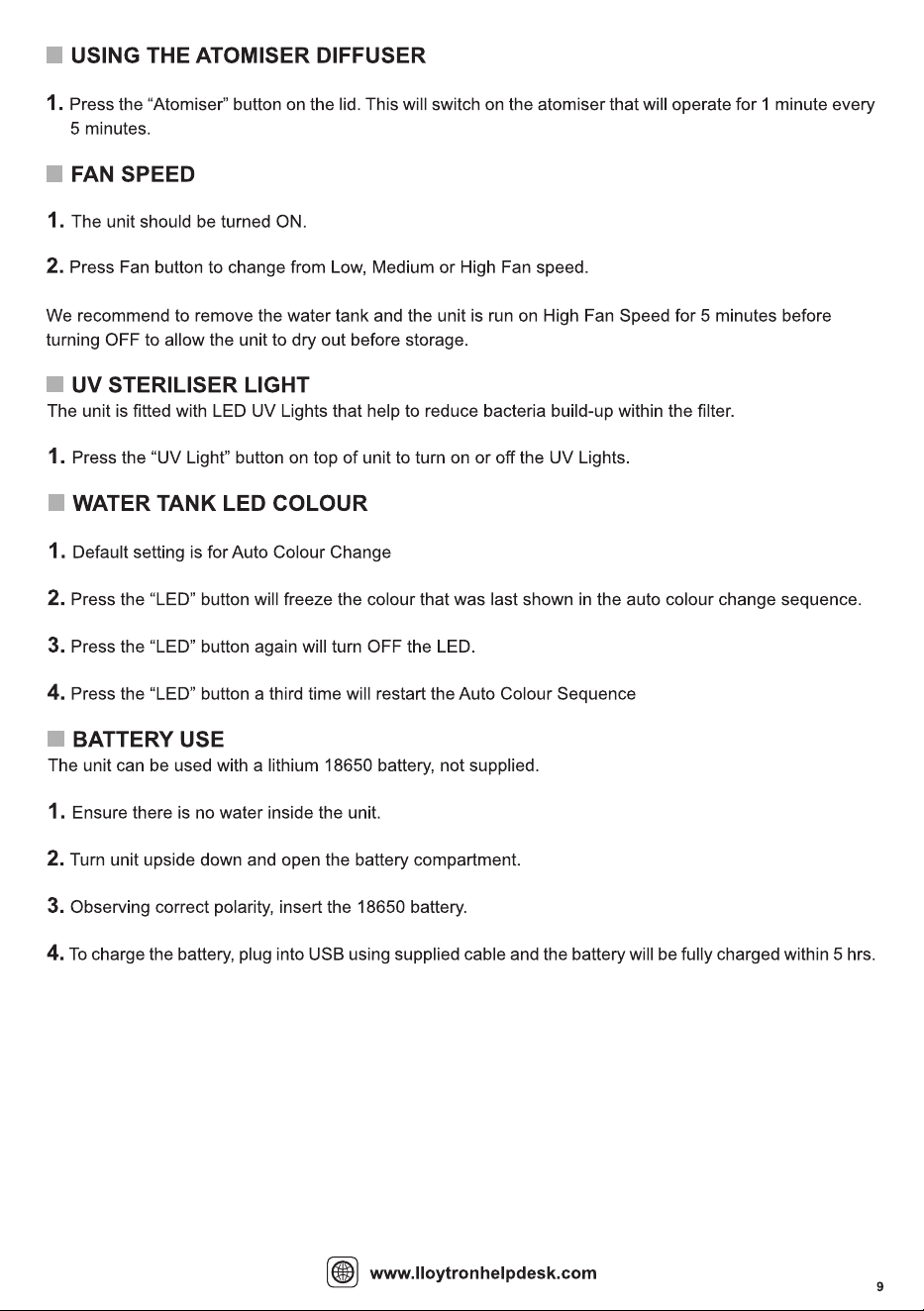 USING THE ATOMISER DIFFUSER

1. Press the "Atomiser" button on the lid. This will switch on the atomiser that will operate for 1 minute every 5 minutes.

FAN SPEED

1. The unit should be turned ON.

2. Press Fan button to change from Low, Medium or High Fan speed.

We recommend to remove the water tank and the unit is run on High Fan Speed for 5 minutes before turning OFF to allow the unit to dry out before storage.

UV STERILISER LIGHT

The unit is fitted with LED UV Lights that help to reduce bacteria build-up within the filter.

1. Press the "UV Light" button on top of unit to turn on or off the UV Lights.

WATER TANK LED COLOUR

1. Default setting is for Auto Colour Change

2. Press the "LED" button will freeze the colour that was last shown in the auto colour change sequence.

3. Press the "LED" button again will turn OFF the LED.

4. Press the "LED" button a third time will restart the Auto Colour Sequence

BATTERY USE

The unit can be used with a lithium 18650 battery, not supplied.

1. Ensure there is no water inside the unit.

2. Turn unit upside down and open the battery compartment.

3. Observing correct polarity, insert the 18650 battery.

4. To charge the battery, plug into USB using supplied cable and the battery will be fully charged within 5 hrs.

www.lloytronhelpdesk.com

9